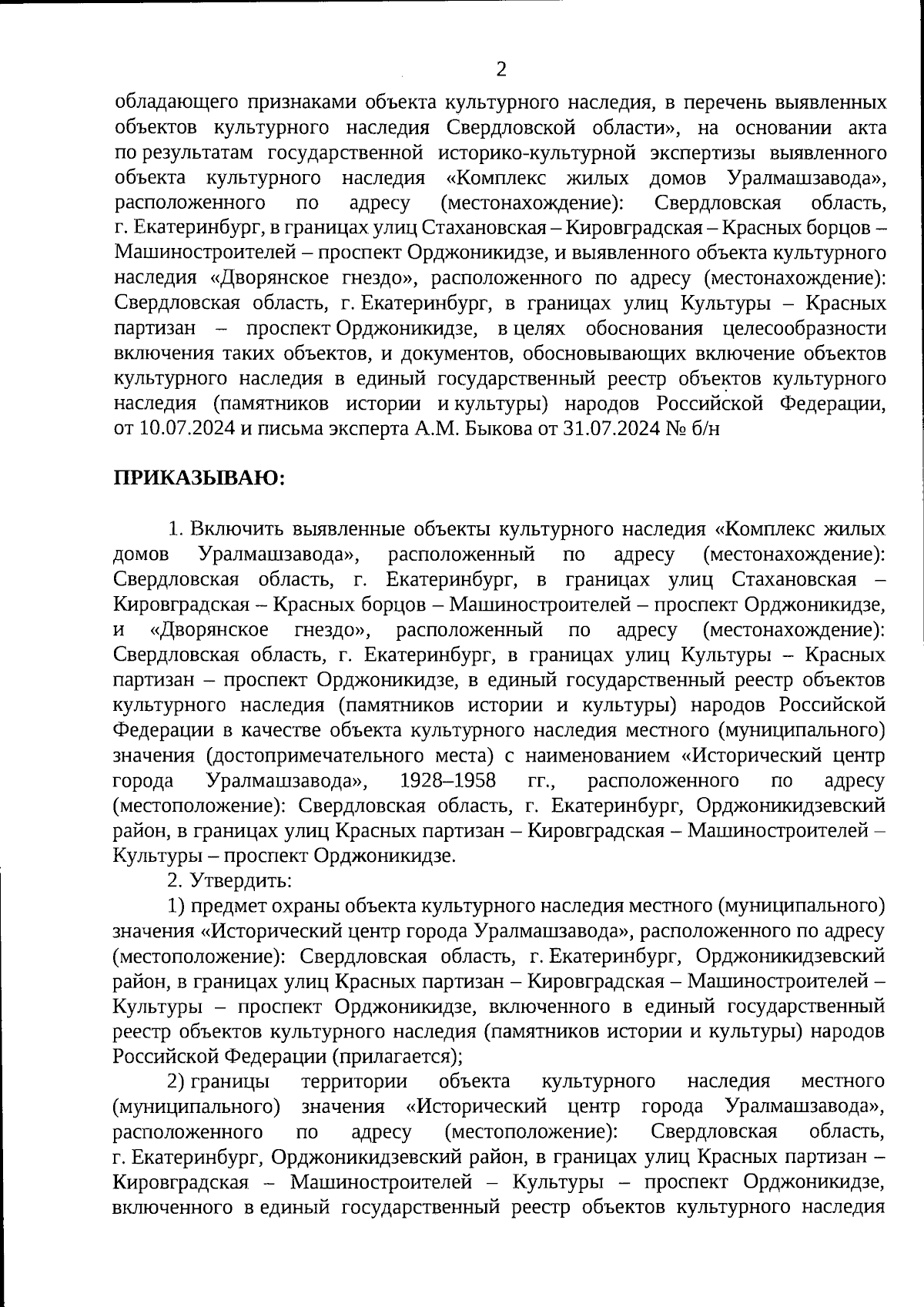 2

обладающего признаками объекта культурного наследия, в перечень выявленных объектов культурного наследия Свердловской области», на основании акта по результатам государственной историко-культурной экспертизы выявленного объекта культурного наследия «Комплекс жилых домов Уралмашзавода», расположенного по адресу (местонахождение): Свердловская область, г. Екатеринбург, в границах улиц Стахановская – Кировградская – Красных борцов – Машиностроителей – проспект Орджоникидзе, и выявленного объекта культурного наследия «Дворянское гнездо», расположенного по адресу (местонахождение): Свердловская область, г. Екатеринбург, в границах улиц Культуры – Красных партизан – проспект Орджоникидзе, в целях обоснования целесообразности включения таких объектов, и документов, обосновывающих включение объектов культурного наследия в единый государственный реестр объектов культурного наследия (памятников истории и культуры) народов Российской Федерации, от 10.07.2024 и письма эксперта А.М. Быкова от 31.07.2024 № б/н

ПРИКАЗЫВАЮ:

1. Включить выявленные объекты культурного наследия «Комплекс жилых домов Уралмашзавода», расположенный по адресу (местонахождение): Свердловская область, г. Екатеринбург, в границах улиц Стахановская – Кировградская – Красных борцов – Машиностроителей – проспект Орджоникидзе, и «Дворянское гнездо», расположенный по адресу (местонахождение): Свердловская область, г. Екатеринбург, в границах улиц Культуры – Красных партизан – проспект Орджоникидзе, в единый государственный реестр объектов культурного наследия (памятников истории и культуры) народов Российской Федерации в качестве объекта культурного наследия местного (муниципального) значения (достопримечательного места) с наименованием «Исторический центр города Уралмашзавода», 1928–1958 гг., расположенного по адресу (местоположение): Свердловская область, г. Екатеринбург, Орджоникидзевский район, в границах улиц Красных партизан – Кировградская – Машиностроителей – Культуры – проспект Орджоникидзе.
2. Утвердить:
1) предмет охраны объекта культурного наследия местного (муниципального) значения «Исторический центр города Уралмашзавода», расположенного по адресу (местоположение): Свердловская область, г. Екатеринбург, Орджоникидзевский район, в границах улиц Красных партизан – Кировградская – Машиностроителей – Культуры – проспект Орджоникидзе, включенного в единый государственный реестр объектов культурного наследия (памятников истории и культуры) народов Российской Федерации (прилагается);
2) границы территории объекта культурного наследия местного (муниципального) значения «Исторический центр города Уралмашзавода», расположенного по адресу (местоположение): Свердловская область, г. Екатеринбург, Орджоникидзевский район, в границах улиц Красных партизан – Кировградская – Машиностроителей – Культуры – проспект Орджоникидзе, включенного в единый государственный реестр объектов культурного наследия